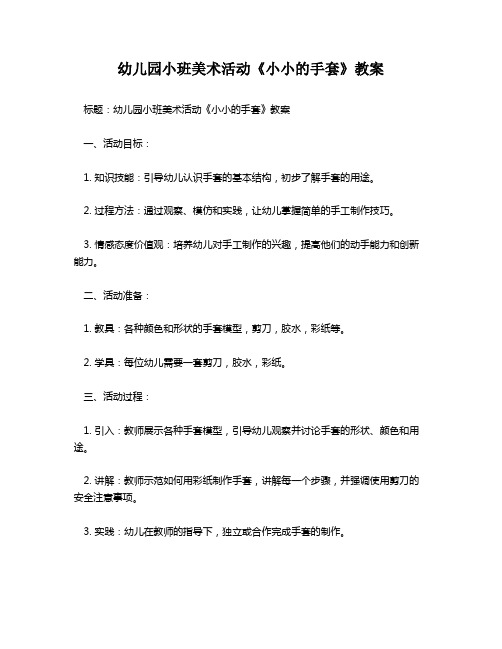 幼儿园小班美术活动《小小的手套》教案

标题：幼儿园小班美术活动《小小的手套》教案

一、活动目标：

1. 知识技能：引导幼儿认识手套的基本结构，初步了解手套的用途。

2. 过程方法：通过观察、模仿和实践，让幼儿掌握简单的手工制作技巧。

3. 情感态度价值观：培养幼儿对手工制作的兴趣，提高他们的动手能力和创新能力。

二、活动准备：

1. 教具：各种颜色和形状的手套模型，剪刀，胶水，彩纸等。

2. 学具：每位幼儿需要一套剪刀，胶水，彩纸。

三、活动过程：

1. 引入：教师展示各种手套模型，引导幼儿观察并讨论手套的形状、颜色和用途。

2. 讲解：教师示范如何用彩纸制作手套，讲解每一个步骤，并强调使用剪刀的安全注意事项。

3. 实践：幼儿在教师的指导下，独立或合作完成手套的制作。